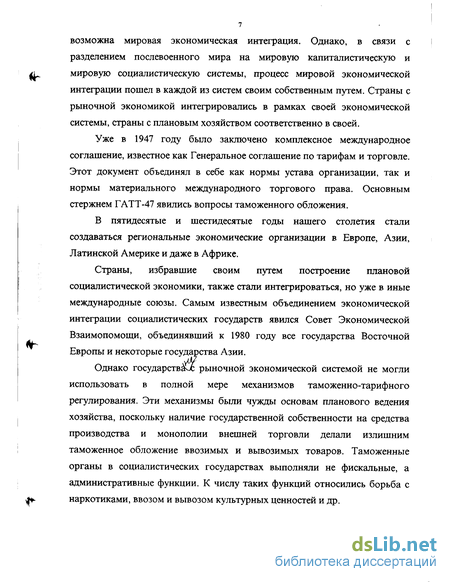 7

возможна мировая экономическая интеграция. Однако, в связи с разделением послевоенного мира на мировую капиталистическую и мировую социалистическую системы, процесс мировой экономической интеграции пошел в каждой из систем своим собственным путем. Страны с рыночной экономикой интегрировались в рамках своей экономической системы, страны с плановым хозяйством соответственно в своей.

Уже в 1947 году было заключено комплексное международное соглашение, известное как Генеральное соглашение по тарифам и торговле. Этот документ объединял в себе как нормы устава организации, так и нормы материального международного торгового права. Основным стержнем ГАТТ-47 явились вопросы таможенного обложения.

В пятидесятые и шестидесятые годы нашего столетия стали создаваться региональные экономические организации в Европе, Азии, Латинской Америке и даже в Африке.

Страны, избравшие своим путем построение плановой социалистической экономики, также стали интегрироваться, но уже в иные международные союзы. Самым известным объединением экономической интеграции социалистических государств явился Совет Экономической Взаимопомощи, объединявший к 1980 году все государства Восточной Европы и некоторые государства Азии.

Однако государства с рыночной экономической системой не могли использовать в полной мере механизмов таможенно-тарифного регулирования. Эти механизмы были чужды основам планового ведения хозяйства, поскольку наличие государственной собственности на средства производства и монополии внешней торговли делали излишним таможенное обложение ввозимых и вывозимых товаров. Таможенные органы в социалистических государствах выполняли не фискальные, а административные функции. К числу таких функций относились борьба с наркотиками, ввозом и вывозом культурных ценностей и др.

dsLib.net
библиотека диссертаций